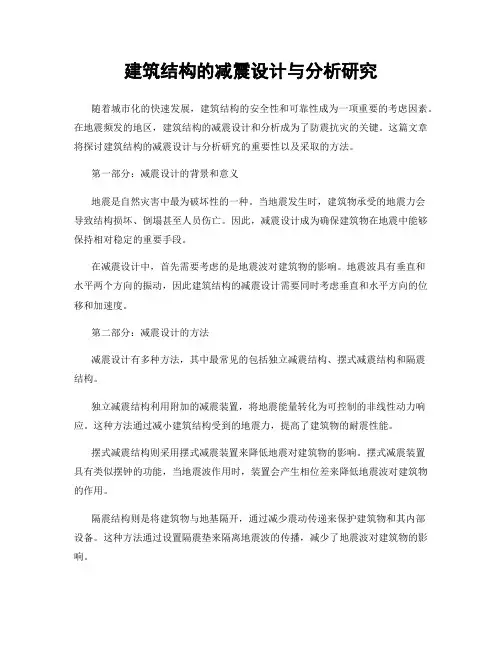 建筑结构的减震设计与分析研究

随着城市化的快速发展，建筑结构的安全性和可靠性成为一项重要的考虑因素。在地震频发的地区，建筑结构的减震设计和分析成为了防震抗灾的关键。这篇文章将探讨建筑结构的减震设计与分析研究的重要性以及采取的方法。

第一部分：减震设计的背景和意义

地震是自然灾害中最为破坏性的一种。当地震发生时，建筑物承受的地震力会导致结构损坏、倒塌甚至人员伤亡。因此，减震设计成为确保建筑物在地震中能够保持相对稳定的重要手段。

在减震设计中，首先需要考虑的是地震波对建筑物的影响。地震波具有垂直和水平两个方向的振动，因此建筑结构的减震设计需要同时考虑垂直和水平方向的位移和加速度。

第二部分：减震设计的方法

减震设计有多种方法，其中最常见的包括独立减震结构、摆式减震结构和隔震结构。

独立减震结构利用附加的减震装置，将地震能量转化为可控制的非线性动力响应。这种方法通过减小建筑结构受到的地震力，提高了建筑物的耐震性能。

摆式减震结构则采用摆式减震装置来降低地震对建筑物的影响。摆式减震装置具有类似摆钟的功能，当地震波作用时，装置会产生相位差来降低地震波对建筑物的作用。

隔震结构则是将建筑物与地基隔开，通过减少震动传递来保护建筑物和其内部设备。这种方法通过设置隔震垫来隔离地震波的传播，减少了地震波对建筑物的影响。